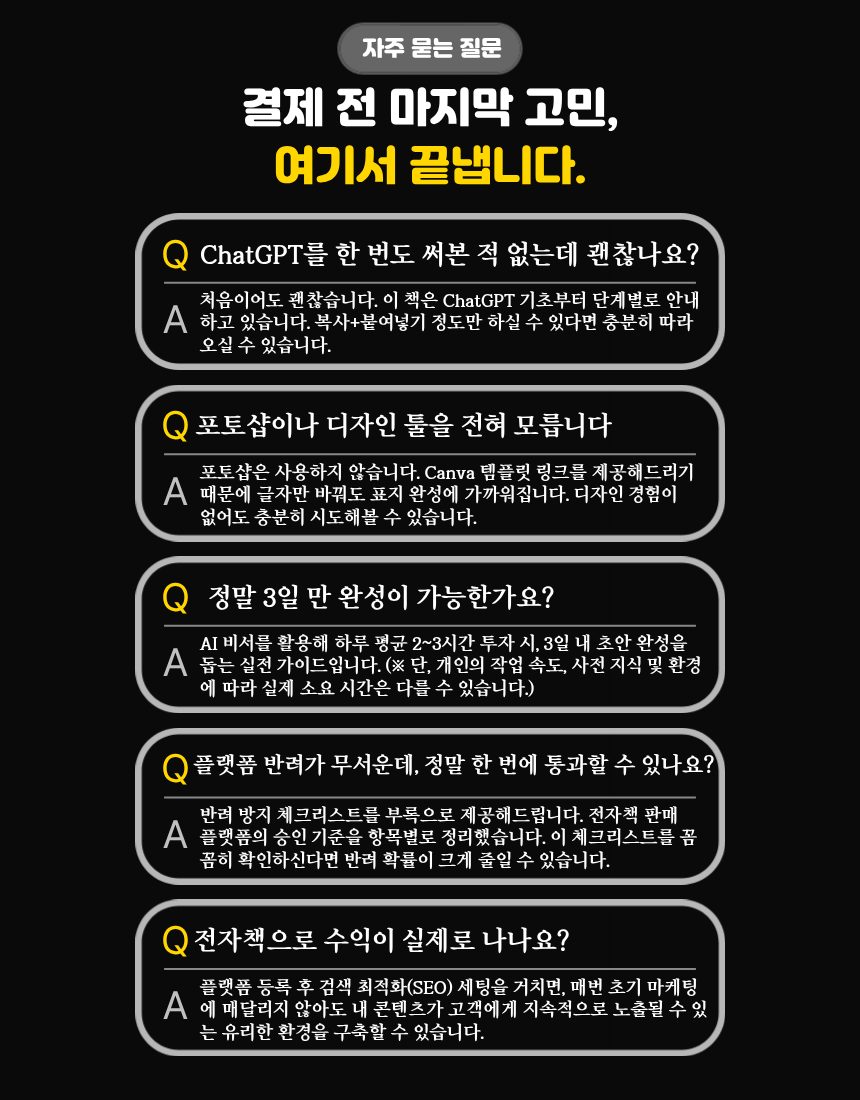 자주 묻는 질문

결제 전 마지막 고민,
여기서 끝냅니다.

Q ChatGPT를 한 번도 써본 적 없는데 괜찮나요?

A 처음이어도 괜찮습니다. 이 책은 ChatGPT 기초부터 단계별로 안내하고 있습니다. 복사+붙여넣기 정도만 하실 수 있다면 충분히 따라오실 수 있습니다.

Q 포토샵이나 디자인 툴을 전혀 모릅니다

A 포토샵은 사용하지 않습니다. Canva 템플릿 링크를 제공해드리기 때문에 글자만 바꿔도 표지 완성에 가까워집니다. 디자인 경험이 없어도 충분히 시도해볼 수 있습니다.

Q 정말 3일 만 완성이 가능한가요?

A AI 비서를 활용해 하루 평균 2~3시간 투자 시, 3일 내 초안 완성을 돕는 실전 가이드입니다. (※ 단, 개인의 작업 속도, 사전 지식 및 환경에 따라 실제 소요 시간은 다를 수 있습니다.)

Q 플랫폼 반려가 무서운데, 정말 한 번에 통과할 수 있나요?

A 반려 방지 체크리스트를 부록으로 제공해드립니다. 전자책 판매 플랫폼의 승인 기준을 항목별로 정리했습니다. 이 체크리스트를 꼼꼼히 확인하신다면 반려 확률이 크게 줄일 수 있습니다.

Q 전자책으로 수익이 실제로 나나요?

A 플랫폼 등록 후 검색 최적화(SEO) 세팅을 거치면, 매번 초기 마케팅에 매달리지 않아도 내 콘텐츠가 고객에게 지속적으로 노출될 수 있는 유리한 환경을 구축할 수 있습니다.